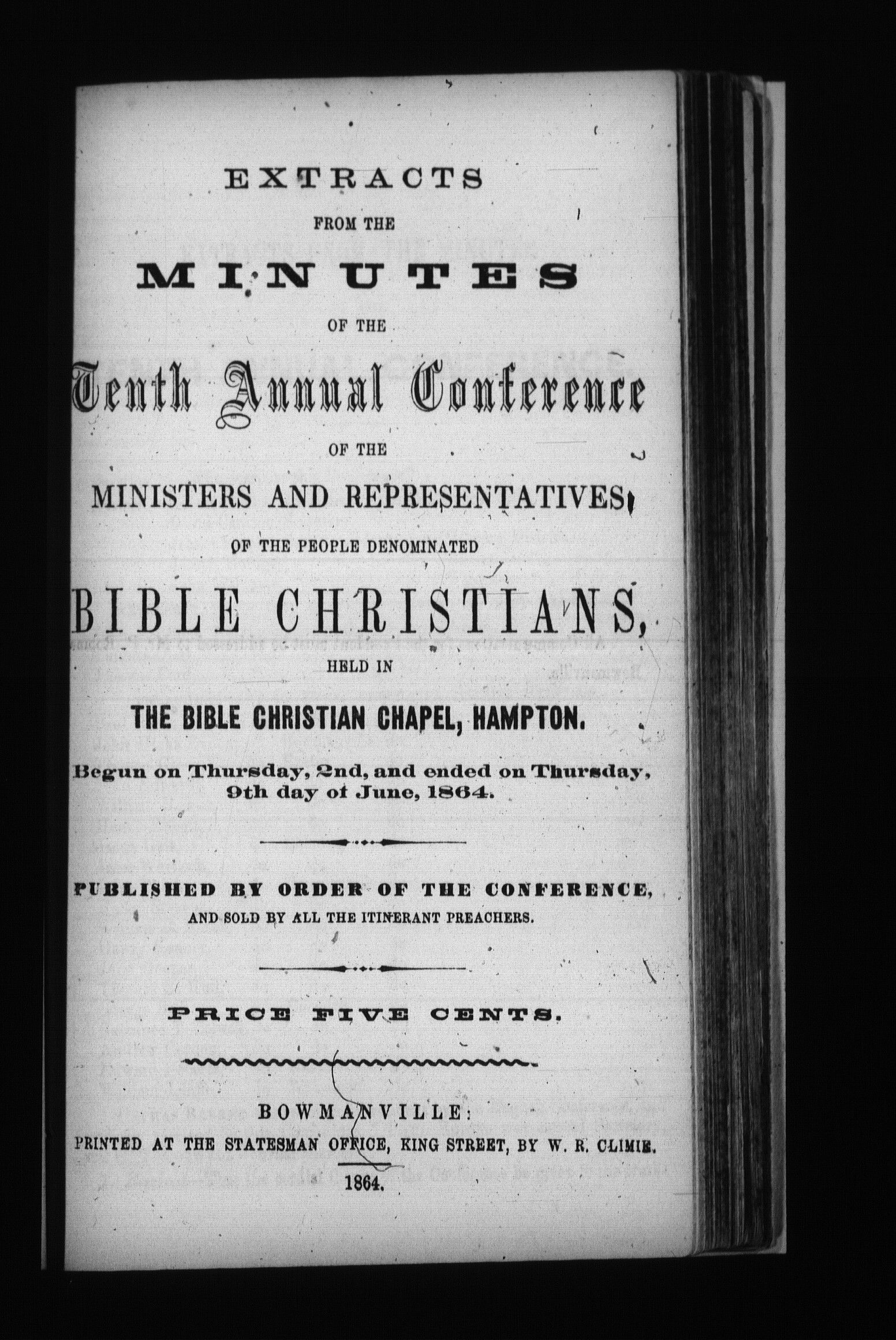 EXTRACTS
FROM THE
MINUTES
OF THE
Tenth Annual Conference
OF THE
MINISTERS AND REPRESENTATIVES
OF THE PEOPLE DENOMINATED
BIBLE CHRISTIANS,
HELD IN
THE BIBLE CHRISTIAN CHAPEL, HAMPTON.
Begun on Thursday, 2nd, and ended on Thursday, 9th day of June, 1864.

PUBLISHED BY ORDER OF THE CONFERENCE,
AND SOLD BY ALL THE ITINERANT PREACHERS.

PRICE FIVE CENTS.

BOWMANVILLE:
PRINTED AT THE STATESMAN OFFICE, KING STREET, BY W. R. CLIMIE.
1864.